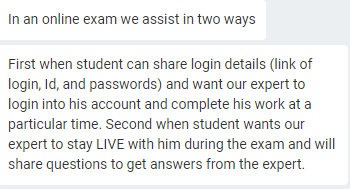 In an online exam we assist in two ways

First when student can share login details (link of login, Id, and passwords) and want our expert to login into his account and complete his work at a particular time. Second when student wants our expert to stay LIVE with him during the exam and will share questions to get answers from the expert.